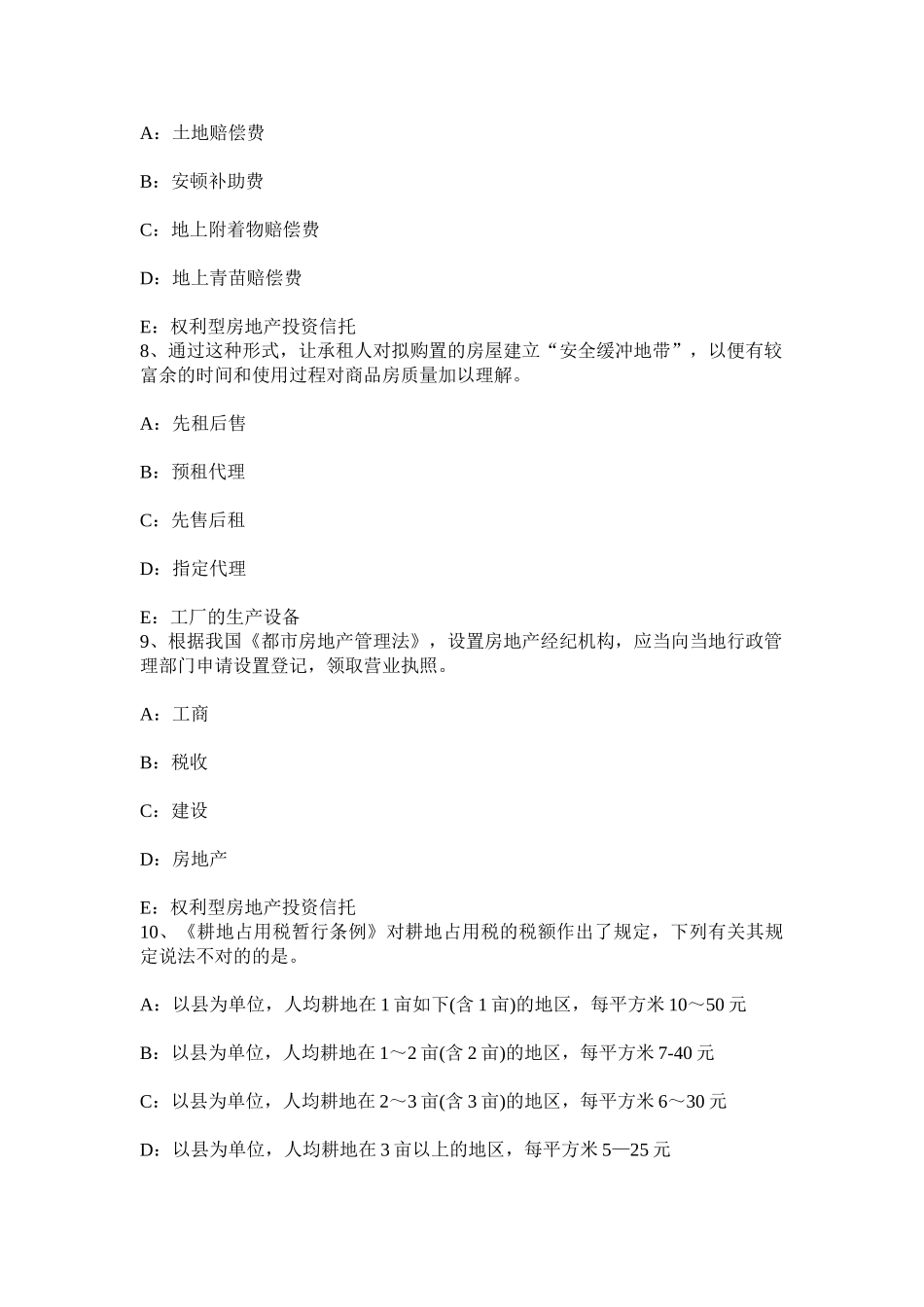 A：土地赔偿费

B：安顿补助费

C：地上附着物赔偿费

D：地上青苗赔偿费

E：权利型房地产投资信托
8、通过这种形式，让承租人对拟购置的房屋建立“安全缓冲地带”，以便有较富余的时间和使用过程对商品房质量加以理解。

A：先租后售

B：预租代理

C：先售后租

D：指定代理

E：工厂的生产设备
9、根据我国《都市房地产管理法》，设置房地产经纪机构，应当向当地行政管理部门申请设置登记，领取营业执照。

A：工商

B：税收

C：建设

D：房地产

E：权利型房地产投资信托
10、《耕地占用税暂行条例》对耕地占用税的税额作出了规定，下列有关其规定说法不对的的是。

A：以县为单位，人均耕地在 1 亩如下(含 1 亩)的地区，每平方米 10～50 元

B：以县为单位，人均耕地在 1～2 亩(含 2 亩)的地区，每平方米 7-40 元

C：以县为单位，人均耕地在 2～3 亩(含 3 亩)的地区，每平方米 6～30 元

D：以县为单位，人均耕地在 3 亩以上的地区，每平方米 5—25 元